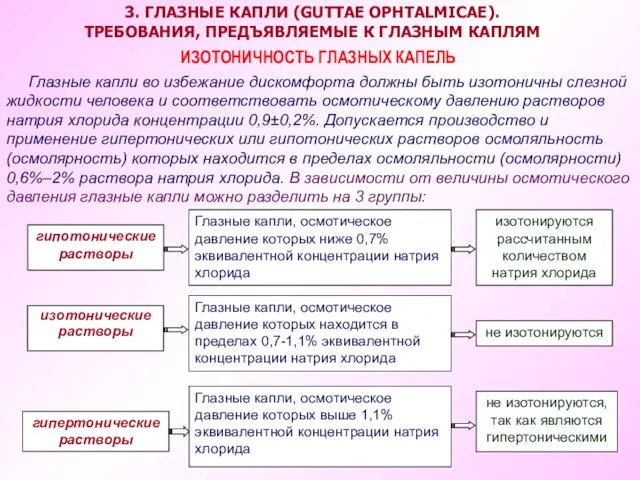 3. ГЛАЗНЫЕ КАПЛИ (GUTTAE OPHTALMICAE).
ТРЕБОВАНИЯ, ПРЕДЪЯВЛЯЕМЫЕ К ГЛАЗНЫМ КАПЛЯМ

ИЗОТОНИЧНОСТЬ ГЛАЗНЫХ КАПЕЛЬ

Глазные капли во избежание дискомфорта должны быть изотоничны слезной жидкости человека и соответствовать осмотическому давлению растворов натрия хлорида концентрации 0,9±0,2%. Допускается производство и применение гипертонических или гипотонических растворов осмоляльность (осмолярность) которых находится в пределах осмоляльности (осмолярности) 0,6%–2% раствора натрия хлорида. В зависимости от величины осмотического давления глазные капли можно разделить на 3 группы:

гипотонические растворы

Глазные капли, осмотическое давление которых ниже 0,7% эквивалентной концентрации натрия хлорида

изотонируются рассчитанным количеством натрия хлорида

изотонические растворы

Глазные капли, осмотическое давление которых находится в пределах 0,7-1,1% эквивалентной концентрации натрия хлорида

не изотонируются

гипертонические растворы

Глазные капли, осмотическое давление которых выше 1,1% эквивалентной концентрации натрия хлорида

не изотонируются, так как являются гипертоническими